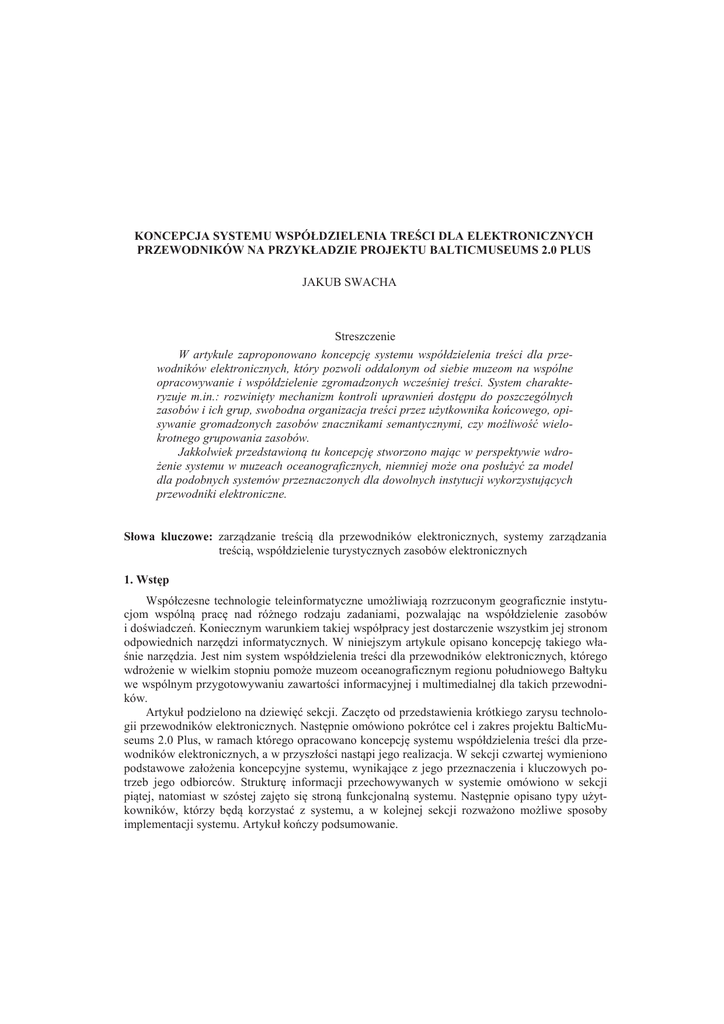 KONCEPCJA SYSTEMU WSPÓŁDZIELENIA TREŚCI DLA ELEKTRONICZNYCH PRZEWODNIKÓW NA PRZYKŁADZIE PROJEKTU BALTICMUSEUMS 2.0 PLUS

JAKUB SWACHA

Streszczenie

W artykule zaproponowano koncepcję systemu współdzielenia treści dla przewodników elektronicznych, który pozwoli oddalonym od siebie muzeom na wspólne opracowywanie i współdzielenie zgromadzonych wcześniej treści. System charakteryzuje m.in.: rozwinięty mechanizm kontroli uprawnień dostępu do poszczególnych zasobów i ich grup, swobodna organizacja treści przez użytkownika końcowego, opisywanie gromadzonych zasobów znacznikami semantycznymi, czy możliwość wielokrotnego grupowania zasobów.

Jakkolwiek przedstawioną tu koncepcję stworzono mając w perspektywie wdrożenie systemu w muzeach oceanograficznych, niemniej może ona posłużyć za model dla podobnych systemów przeznaczonych dla dowolnych instytucji wykorzystujących przewodniki elektroniczne.

Słowa kluczowe: zarządzanie treścią dla przewodników elektronicznych, systemy zarządzania treścią, współdzielenie turystycznych zasobów elektronicznych

1. Wstęp

Współczesne technologie teleinformatyczne umożliwiają rozrzuconym geograficznie instytucjom wspólną pracę nad różnego rodzaju zadaniami, pozwalając na współdzielenie zasobów i doświadczeń. Koniecznym warunkiem takiej współpracy jest dostarczenie wszystkim jej stronom odpowiednich narzędzi informatycznych. W niniejszym artykule opisano koncepcję takiego właśnie narzędzia. Jest nim system współdzielenia treści dla przewodników elektronicznych, którego wdrożenie w wielkim stopniu pomoże muzeom oceanograficznym regionu południowego Bałtyku we wspólnym przygotowywaniu zawartości informacyjnej i multimedialnej dla takich przewodników.

Artykuł podzielono na dziewięć sekcji. Zaczęto od przedstawienia krótkiego zarysu technologii przewodników elektronicznych. Następnie omówiono pokrótce cel i zakres projektu BalticMuseums 2.0 Plus, w ramach którego opracowano koncepcję systemu współdzielenia treści dla przewodników elektronicznych, a w przyszłości nastąpi jego realizacja. W sekcji czwartej wymieniono podstawowe założenia koncepcyjne systemu, wynikające z jego przeznaczenia i kluczowych potrzeb jego odbiorców. Strukturę informacji przechowywanych w systemie omówiono w sekcji piątej, natomiast w szóstej zajęto się stroną funkcjonalną systemu. Następnie opisano typy użytkowników, którzy będą korzystać z systemu, a w kolejnej sekcji rozważono możliwe sposoby implementacji systemu. Artykuł kończy podsumowanie.